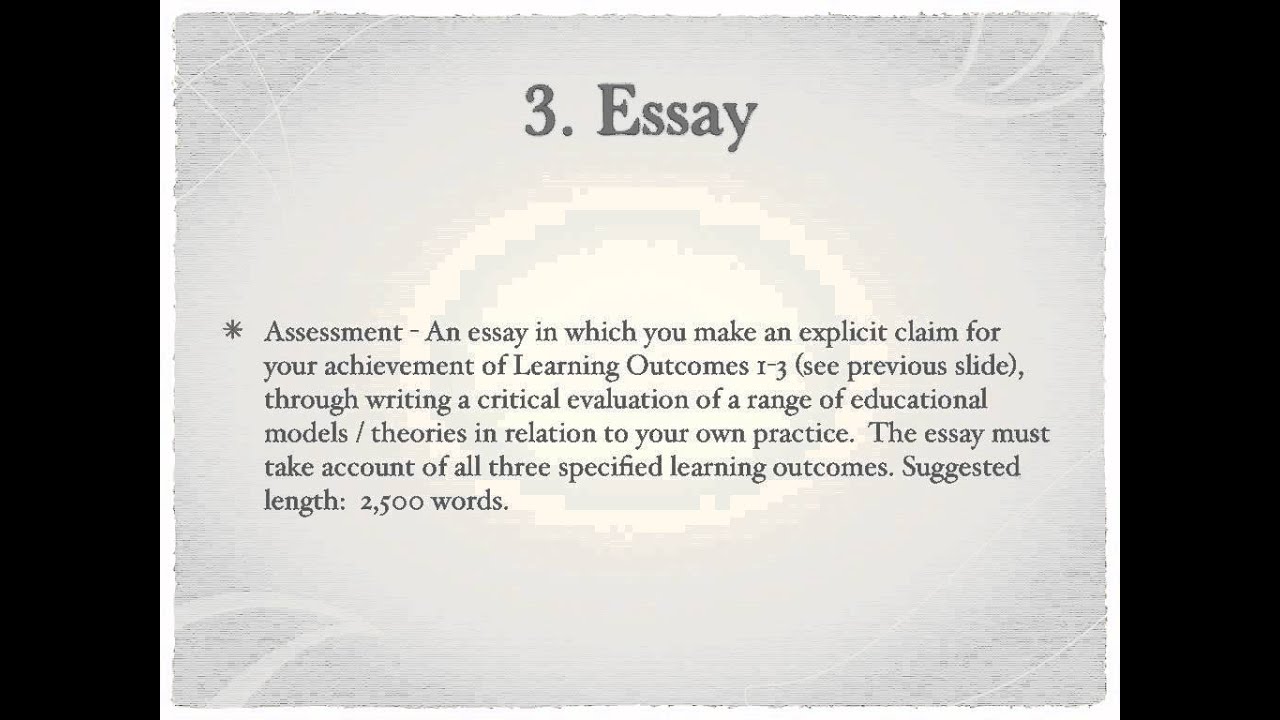 3. Essay

* Assessment - An essay in which you make an explicit claim for your achievement of Learning Outcomes 1-3 (see previous slide), through writing a critical evaluation of a range of educational models / theories in relation to your own practice. The essay must take account of all three specified learning outcomes. Suggested length: 2,500 words.